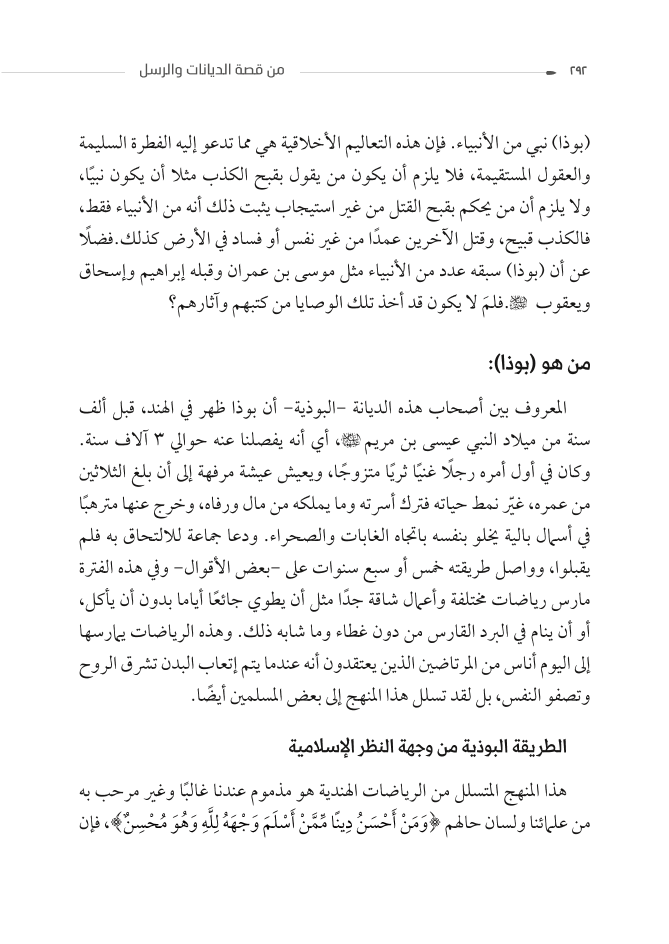 ٢٩٢ من قصة الديانات والرسل

(بوذا) نبي من الأنبياء. فإن هذه التعاليم الأخلاقية هي مما تدعو إليه الفطرة السليمة والعقول المستقيمة، فلا يلزم أن يكون من يقول بقبح الكذب مثلا أن يكون نبيًا، ولا يلزم أن من يحكم بقبح القتل من غير استيجاب يثبت ذلك أنه من الأنبياء فقط، فالكذب قبيح، وقتل الآخرين عمدًا من غير نفس أو فساد في الأرض كذلك.فضلًا عن أن (بوذا) سبقه عدد من الأنبياء مثل موسى بن عمران وقبله إبراهيم وإسحاق ويعقوب ﷺ.فلمَ لا يكون قد أخذ تلك الوصايا من كتبهم وآثارهم؟

من هو (بوذا):

المعروف بين أصحاب هذه الديانة -البوذية- أن بوذا ظهر في الهند، قبل ألف سنة من ميلاد النبي عيسى بن مريم ﷺ، أي أنه يفصلنا عنه حوالي ٣ آلاف سنة. وكان في أول أمره رجلًا غنيًا ثريًا متزوجًا، ويعيش عيشة مرفهة إلى أن بلغ الثلاثين من عمره، غيّر نمط حياته فترك أسرته وما يملكه من مال ورفاه، وخرج عنها مترهبًا في أسمال بالية يخلو بنفسه باتجاه الغابات والصحراء. ودعا جماعة للالتحاق به فلم يقبلوا، وواصل طريقته خمس أو سبع سنوات على -بعض الأقوال- وفي هذه الفترة مارس رياضات مختلفة وأعمال شاقة جدًا مثل أن يطوي جائعًا أياما بدون أن يأكل، أو أن ينام في البرد القارس من دون غطاء وما شابه ذلك. وهذه الرياضات يمارسها إلى اليوم أناس من المرتاضين الذين يعتقدون أنه عندما يتم إتعاب البدن تشرق الروح وتصفو النفس، بل لقد تسلل هذا المنهج إلى بعض المسلمين أيضًا.

الطريقة البوذية من وجهة النظر الإسلامية

هذا المنهج المتسلل من الرياضات الهندية هو مذموم عندنا غالبًا وغير مرحب به من علمائنا ولسان حالهم ﴿وَمَنْ أَحْسَنُ دِينًا مِّمَّنْ أَسْلَمَ وَجْهَهُ لِلَّهِ وَهُوَ مُحْسِنٌ﴾، فإن